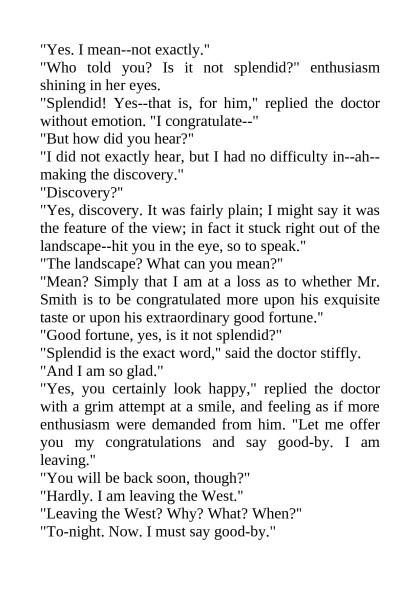 "Yes. I mean--not exactly."
"Who told you? Is it not splendid?" enthusiasm shining in her eyes.
"Splendid! Yes--that is, for him," replied the doctor without emotion. "I congratulate--"
"But how did you hear?"
"I did not exactly hear, but I had no difficulty in--ah--making the discovery."
"Discovery?"
"Yes, discovery. It was fairly plain; I might say it was the feature of the view; in fact it stuck right out of the landscape--hit you in the eye, so to speak."
"The landscape? What can you mean?"
"Mean? Simply that I am at a loss as to whether Mr. Smith is to be congratulated more upon his exquisite taste or upon his extraordinary good fortune."
"Good fortune, yes, is it not splendid?"
"Splendid is the exact word," said the doctor stiffly.
"And I am so glad."
"Yes, you certainly look happy," replied the doctor with a grim attempt at a smile, and feeling as if more enthusiasm were demanded from him. "Let me offer you my congratulations and say good-by. I am leaving."
"You will be back soon, though?"
"Hardly. I am leaving the West."
"Leaving the West? Why? What? When?"
"To-night. Now. I must say good-by."